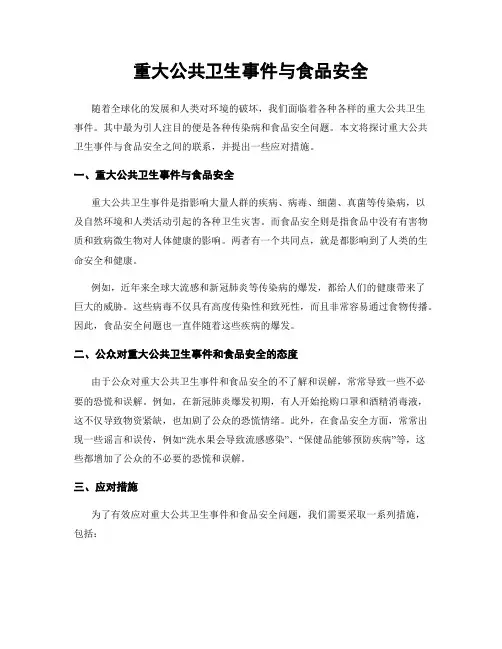 重大公共卫生事件与食品安全

随着全球化的发展和人类对环境的破坏，我们面临着各种各样的重大公共卫生事件。其中最为引人注目的便是各种传染病和食品安全问题。本文将探讨重大公共卫生事件与食品安全之间的联系，并提出一些应对措施。

一、重大公共卫生事件与食品安全

重大公共卫生事件是指影响大量人群的疾病、病毒、细菌、真菌等传染病，以及自然环境和人类活动引起的各种卫生灾害。而食品安全则是指食品中没有有害物质和致病微生物对人体健康的影响。两者有一个共同点，就是都影响到了人类的生命安全和健康。

例如，近年来全球大流感和新冠肺炎等传染病的爆发，都给人们的健康带来了巨大的威胁。这些病毒不仅具有高度传染性和致死性，而且非常容易通过食物传播。因此，食品安全问题也一直伴随着这些疾病的爆发。

二、公众对重大公共卫生事件和食品安全的态度

由于公众对重大公共卫生事件和食品安全的不了解和误解，常常导致一些不必要的恐慌和误解。例如，在新冠肺炎爆发初期，有人开始抢购口罩和酒精消毒液，这不仅导致物资紧缺，也加剧了公众的恐慌情绪。此外，在食品安全方面，常常出现一些谣言和误传，例如“洗水果会导致流感感染”、“保健品能够预防疾病”等，这些都增加了公众的不必要的恐慌和误解。

三、应对措施

为了有效应对重大公共卫生事件和食品安全问题，我们需要采取一系列措施，包括：